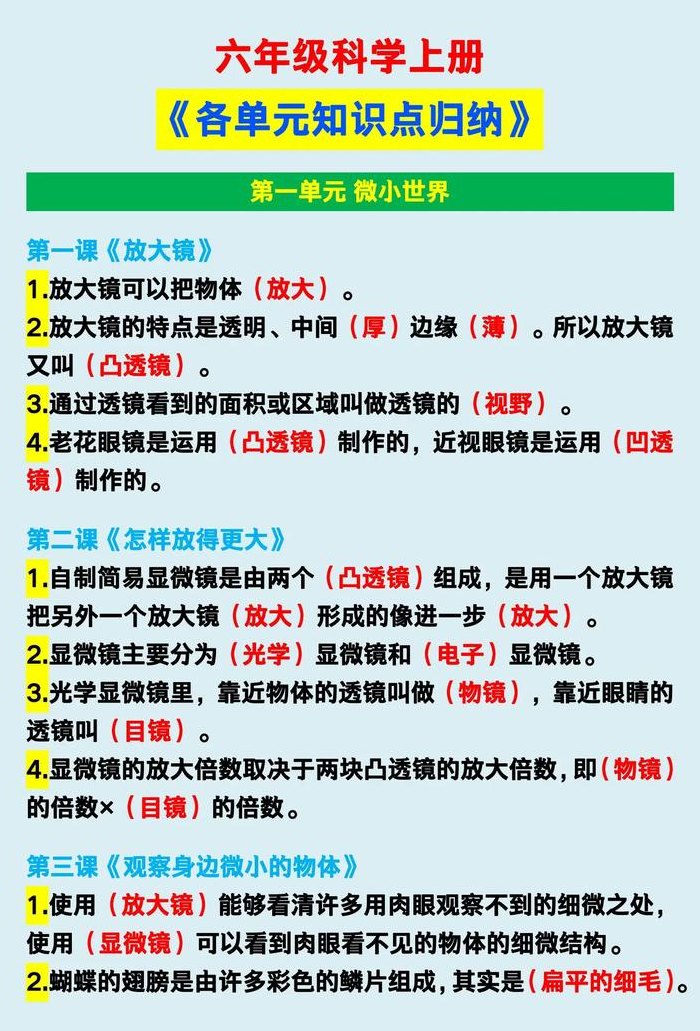 六年级科学上册

《各单元知识点归纳》

第一单元 微小世界

第一课《放大镜》

1.放大镜可以把物体（放大）。

2.放大镜的特点是透明、中间（厚）边缘（薄）。所以放大镜又叫（凸透镜）。

3.通过透镜看到的面积或区域叫做透镜的（视野）。

4.老花眼镜是运用（凸透镜）制作的，近视眼镜是运用（凹透镜）制作的。

第二课《怎样放得更大》

1.自制简易显微镜是由两个（凸透镜）组成，是用一个放大镜把另外一个放大镜（放大）形成的像进一步（放大）。

2.显微镜主要分为（光学）显微镜和（电子）显微镜。

3.光学显微镜里，靠近物体的透镜叫做（物镜），靠近眼睛的透镜叫（目镜）。

4.显微镜的放大倍数取决于两块凸透镜的放大倍数，即（物镜）的倍数×（目镜）的倍数。

第三课《观察身边微小的物体》

1.使用（放大镜）能够看清许多用肉眼观察不到的细微之处，使用（显微镜）可以看到肉眼看不见的物体的细微结构。

2.蝴蝶的翅膀是由许多彩色的鳞片组成，其实是（扁平的细毛）。